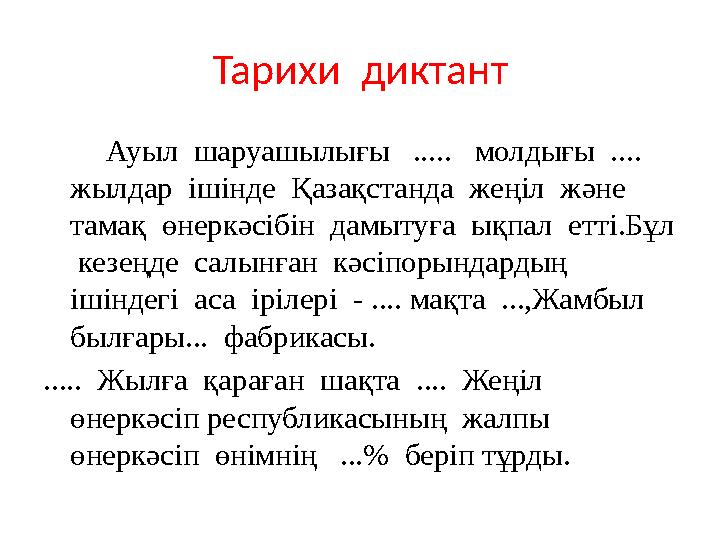 Тарихи диктант

Ауыл шаруашылығы ..... молдығы .... жылдар ішінде Қазақстанда жеңіл және тамақ өнеркәсібін дамытуға ықпал етті.Бұл кезеңде салынған кәсіпорындардың ішіндегі аса ірілері - .... мақта ...,Жамбыл былғары... фабрикасы.

..... Жылға қараған шақта .... Жеңіл өнеркәсіп республикасының жалпы өнеркәсіп өнімнің ...% беріп тұрды.